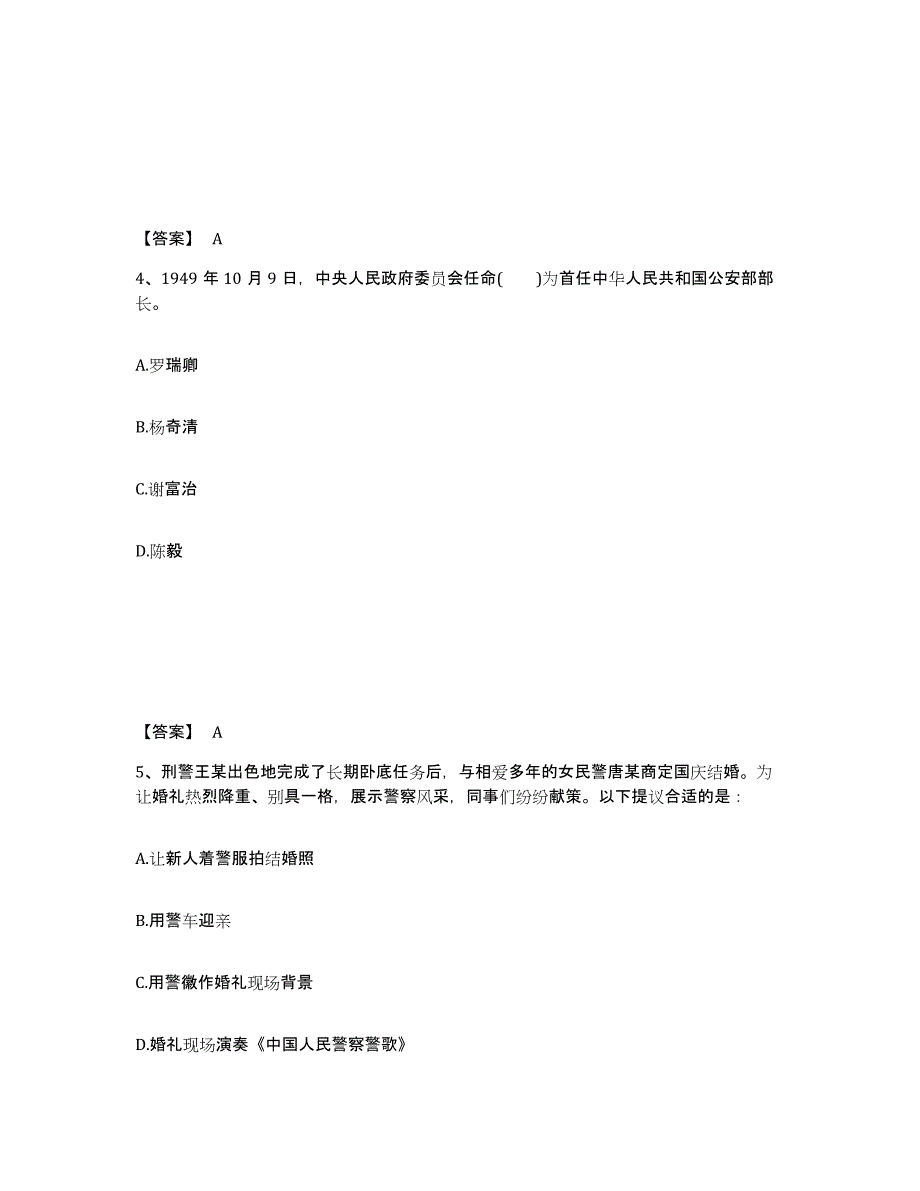 【答案】 A

4、1949 年 10 月 9 日，中央人民政府委员会任命(　　)为首任中华人民共和国公安部部长。

A.罗瑞卿

B.杨奇清

C.谢富治

D.陈毅

【答案】 A

5、刑警王某出色地完成了长期卧底任务后，与相爱多年的女民警唐某商定国庆结婚。为让婚礼热烈隆重、别具一格，展示警察风采，同事们纷纷献策。以下提议合适的是：

A.让新人着警服拍结婚照

B.用警车迎亲

C.用警徽作婚礼现场背景

D.婚礼现场演奏《中国人民警察警歌》